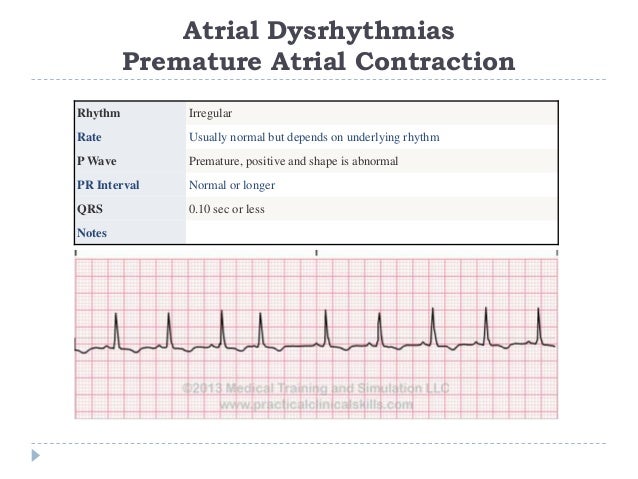 Atrial Dysrhythmias
Premature Atrial Contraction

| Rhythm | Irregular |
|---|---|
| Rate | Usually normal but depends on underlying rhythm |
| P Wave | Premature, positive and shape is abnormal |
| PR Interval | Normal or longer |
| QRS | 0.10 sec or less |
| Notes | |

©2013 Medical Training and Simulation LLC
www.practicalclinicalskills.com